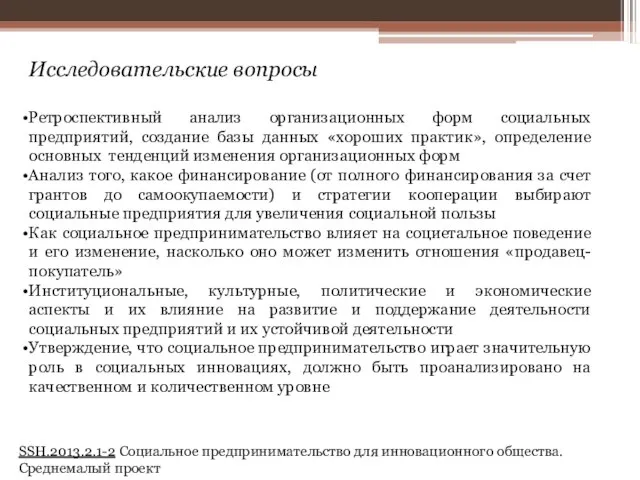 Исследовательские вопросы

•Ретроспективный анализ организационных форм социальных предприятий, создание базы данных «хороших практик», определение основных тенденций изменения организационных форм
•Анализ того, какое финансирование (от полного финансирования за счет грантов до самоокупаемости) и стратегии кооперации выбирают социальные предприятия для увеличения социальной пользы
•Как социальное предпринимательство влияет на социетальное поведение и его изменение, насколько оно может изменить отношения «продавец-покупатель»
•Институциональные, культурные, политические и экономические аспекты и их влияние на развитие и поддержание деятельности социальных предприятий и их устойчивой деятельности
•Утверждение, что социальное предпринимательство играет значительную роль в социальных инновациях, должно быть проанализировано на качественном и количественном уровне

SSH.2013.2.1-2 Социальное предпринимательство для инновационного общества. Среднемалый проект